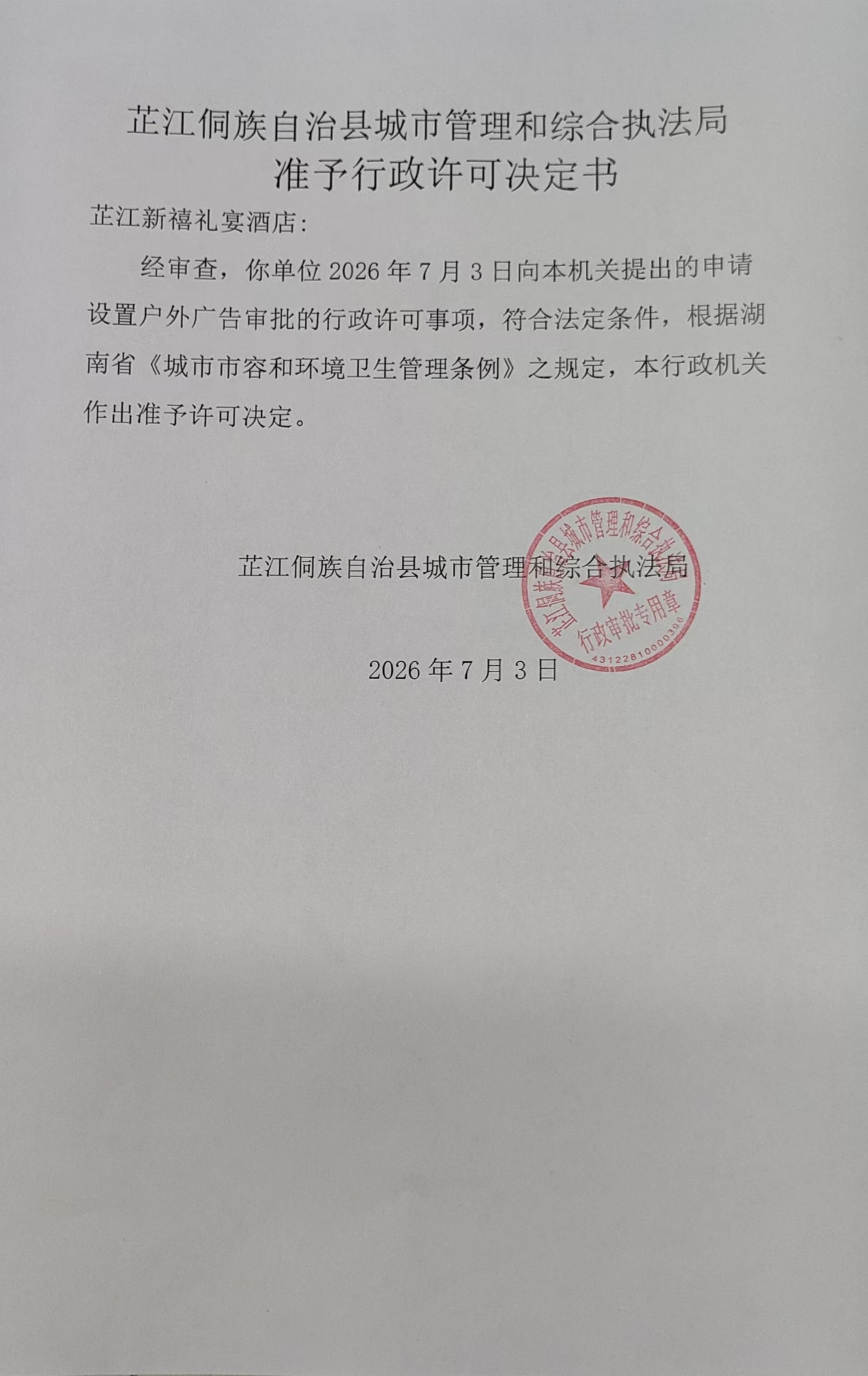 芷江侗族自治县城市管理和综合执法局
准予行政许可决定书

芷江新禧礼宴酒店:

经审查，你单位 2026 年 7 月 3 日向本机关提出的申请设置户外广告审批的行政许可事项，符合法定条件，根据湖南省《城市市容和环境卫生管理条例》之规定，本行政机关作出准予许可决定。

芷江侗族自治县城市管理和综合执法局

芷江侗族自治县城市管理和综合执法局
行政审批专用章
4312281000396

2026 年 7 月 3 日